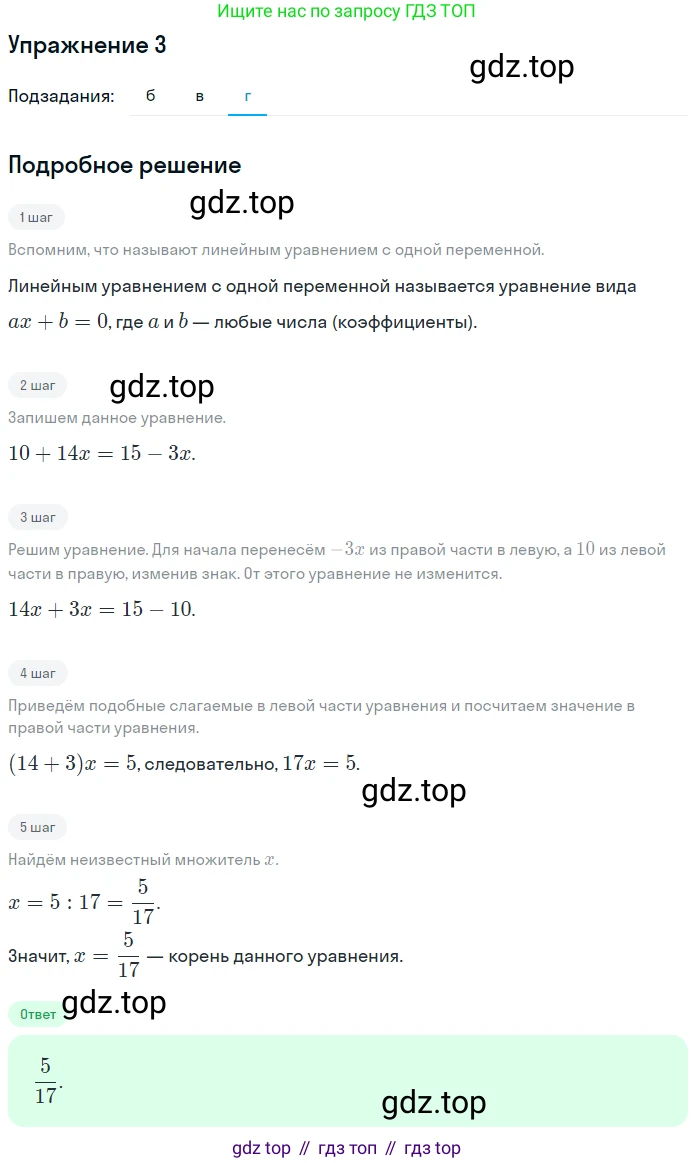 Ищите нас по запросу ГДЗ ТОП

Упражнение 3

gdz.top

Подзадания: б в г

Подробное решение

gdz.top

1 шаг

Вспомним, что называют линейным уравнением с одной переменной.

Линейным уравнением с одной переменной называется уравнение вида $ax + b = 0$, где $a$ и $b$ — любые числа (коэффициенты).

2 шаг

gdz.top

Запишем данное уравнение.

$10 + 14x = 15 - 3x$.

3 шаг

Решим уравнение. Для начала перенесём $-3x$ из правой части в левую, а $10$ из левой части в правую, изменив знак. От этого уравнение не изменится.

$14x + 3x = 15 - 10$.

4 шаг

Приведём подобные слагаемые в левой части уравнения и посчитаем значение в правой части уравнения.

$(14 + 3)x = 5$, следовательно, $17x = 5$.

gdz.top

5 шаг

Найдём неизвестный множитель $x$.

$x = 5 : 17 = \frac{5}{17}$.

Значит, $x = \frac{5}{17}$ — корень данного уравнения.

Ответ

gdz.top

$\frac{5}{17}$.

gdz.top

gdz top // гдз топ // гдз top